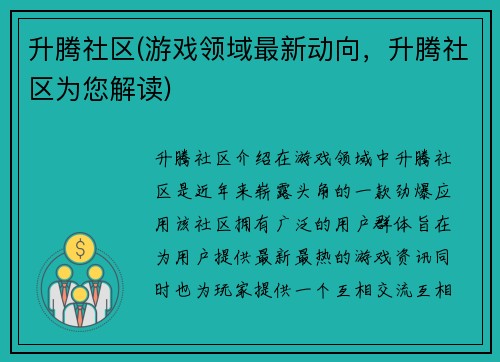 升腾社区(游戏领域最新动向，升腾社区为您解读)

升腾社区介绍在游戏领域中升腾社区是近年来崭露头角的一款劲爆应用该社区拥有广泛的用户群体旨在为用户提供最新最热的游戏资讯同时也为玩家提供一个互相交流互相

$